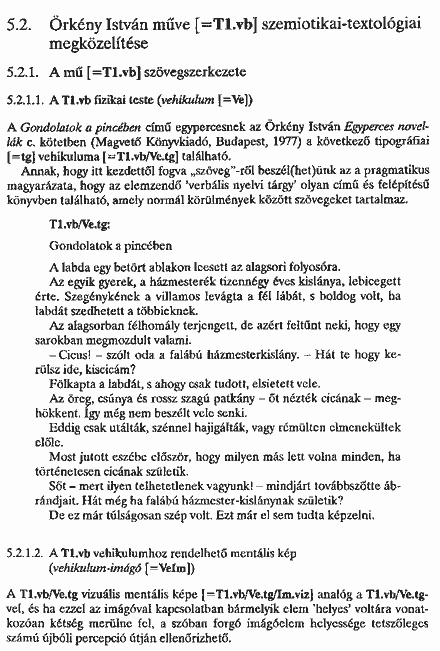 5.2. Örkény István műve [=T1.vb] szemiotikai-textológiai megközelítése

5.2.1. A mű [=T1.vb] szövegszerkezete

5.2.1.1. A T1.vb fizikai teste (vehikulum [=Ve])

A Gondolatok a pincében című egypercesnek az Örkény István Egyperces novellák c. kötetben (Magvető Könyvkiadó, Budapest, 1977) a következő tipográfiai [=tg] vehikuluma [=T1.vb/Ve.tg] található.

Annak, hogy itt kezdettől fogva „szöveg"-ről beszél(het)ünk az a pragmatikus magyarázata, hogy az elemzendő 'verbális nyelvi tárgy' olyan című és felépítésű könyvben található, amely normál körülmények között szövegeket tartalmaz.

T1.vb/Ve.tg:

Gondolatok a pincében

A labda egy betört ablakon leesett az alagsori folyosóra.

Az egyik gyerek, a házmesterék tizennégy éves kislánya, lebicegett érte. Szegénykének a villamos levágta a fél lábát, s boldog volt, ha labdát szedhetett a többieknek.

Az alagsorban félhomály terjengett, de azért feltűnt neki, hogy egy sarokban megmozdult valami.

– Cicus! – szólt oda a falábú házmesterkislány. – Hát te hogy kerülsz ide, kiscicám?

Fölkapta a labdát, s ahogy csak tudott, elsietett vele.

Az öreg, csúnya és rossz szagú patkány – őt nézték cicának – meghökkent. Így még nem beszélt vele senki.

Eddig csak utálták, szénnel hajigálták, vagy rémülten elmenekültek előle.

Most jutott eszébe először, hogy milyen más lett volna minden, ha történetesen cicának születik.

Sőt – mert ilyen telhetetlenek vagyunk! – mindjárt továbbszőtte ábrándjait. Hát még ha falábú házmester-kislánynak születik?

De ez már túlságosan szép volt. Ezt már el sem tudta képzelni.

5.2.1.2. A T1.vb vehikulumhoz rendelhető mentális kép (vehikulum-imágó [=VeIm])

A T1.vb/Ve.tg vizuális mentális képe [=T1.vb/Ve.tg/Im.viz] analóg a T1.vb/Ve.tg-vel, és ha ezzel az imágóval kapcsolatban bármelyik elem 'helyes' voltára vonatkozóan kétség merülne fel, a szóban forgó imágóelem helyessége tetszőleges számú újbóli percepció útján ellenőrizhető.